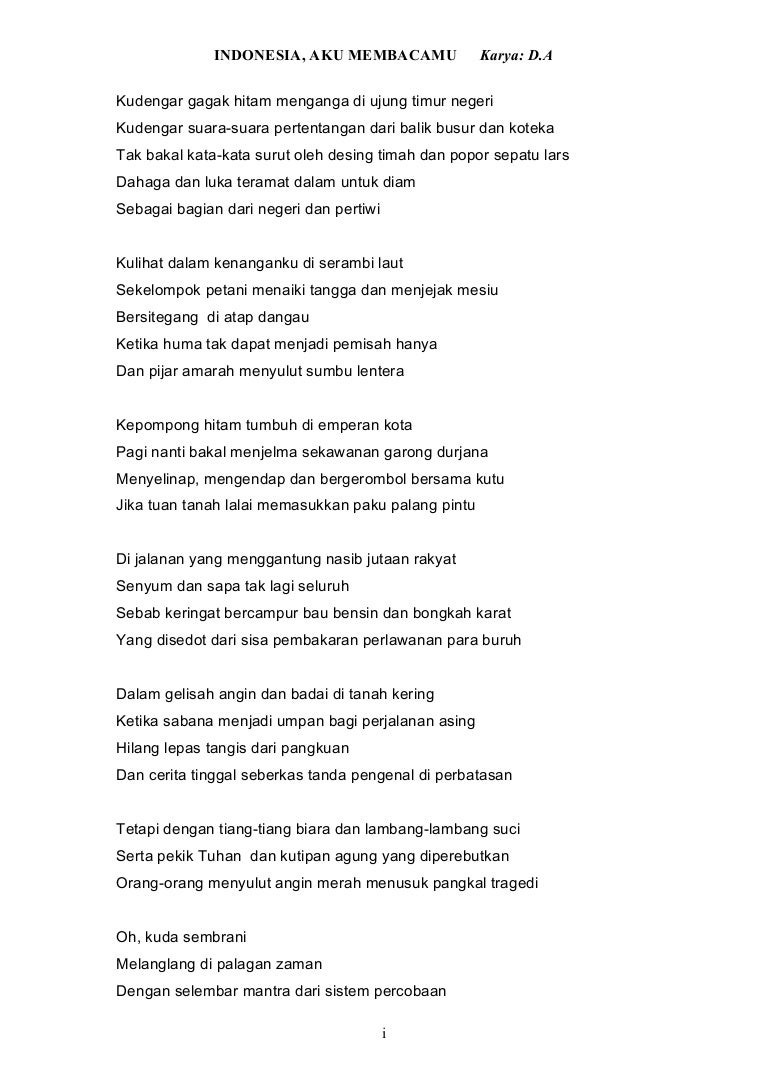 INDONESIA, AKU MEMBACAMU Karya: D.A

Kudengar gagak hitam menganga di ujung timur negeri
Kudengar suara-suara pertentangan dari balik busur dan koteka
Tak bakal kata-kata surut oleh desing timah dan popor sepatu lars
Dahaga dan luka teramat dalam untuk diam
Sebagai bagian dari negeri dan pertiwi

Kulihat dalam kenanganku di serambi laut
Sekelompok petani menaiki tangga dan menjejak mesiu
Bersitegang di atap dangau
Ketika huma tak dapat menjadi pemisah hanya
Dan pijar amarah menyulut sumbu lentera

Kepompong hitam tumbuh di emperan kota
Pagi nanti bakal menjelma sekawanan garong durjana
Menyelinap, mengendap dan bergerombol bersama kutu
Jika tuan tanah lalai memasukkan paku palang pintu

Di jalanan yang menggantung nasib jutaan rakyat
Senyum dan sapa tak lagi seluruh
Sebab keringat bercampur bau bensin dan bongkah karat
Yang disedot dari sisa pembakaran perlawanan para buruh

Dalam gelisah angin dan badai di tanah kering
Ketika sabana menjadi umpan bagi perjalanan asing
Hilang lepas tangis dari pangkuan
Dan cerita tinggal seberkas tanda pengenal di perbatasan

Tetapi dengan tiang-tiang biara dan lambang-lambang suci
Serta pekik Tuhan dan kutipan agung yang diperebutkan
Orang-orang menyulut angin merah menusuk pangkal tragedi

Oh, kuda sembrani
Melanglang di palagan zaman
Dengan selembar mantra dari sistem percobaan

i